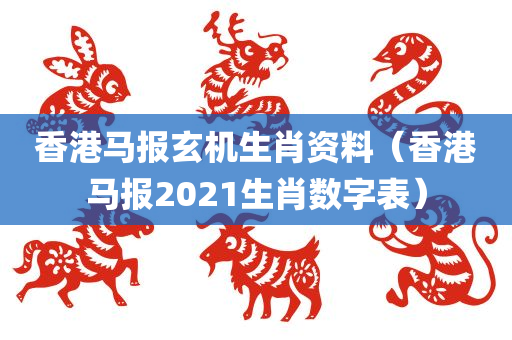 香港马报玄机生肖资料（香港马报2021生肖数字表）